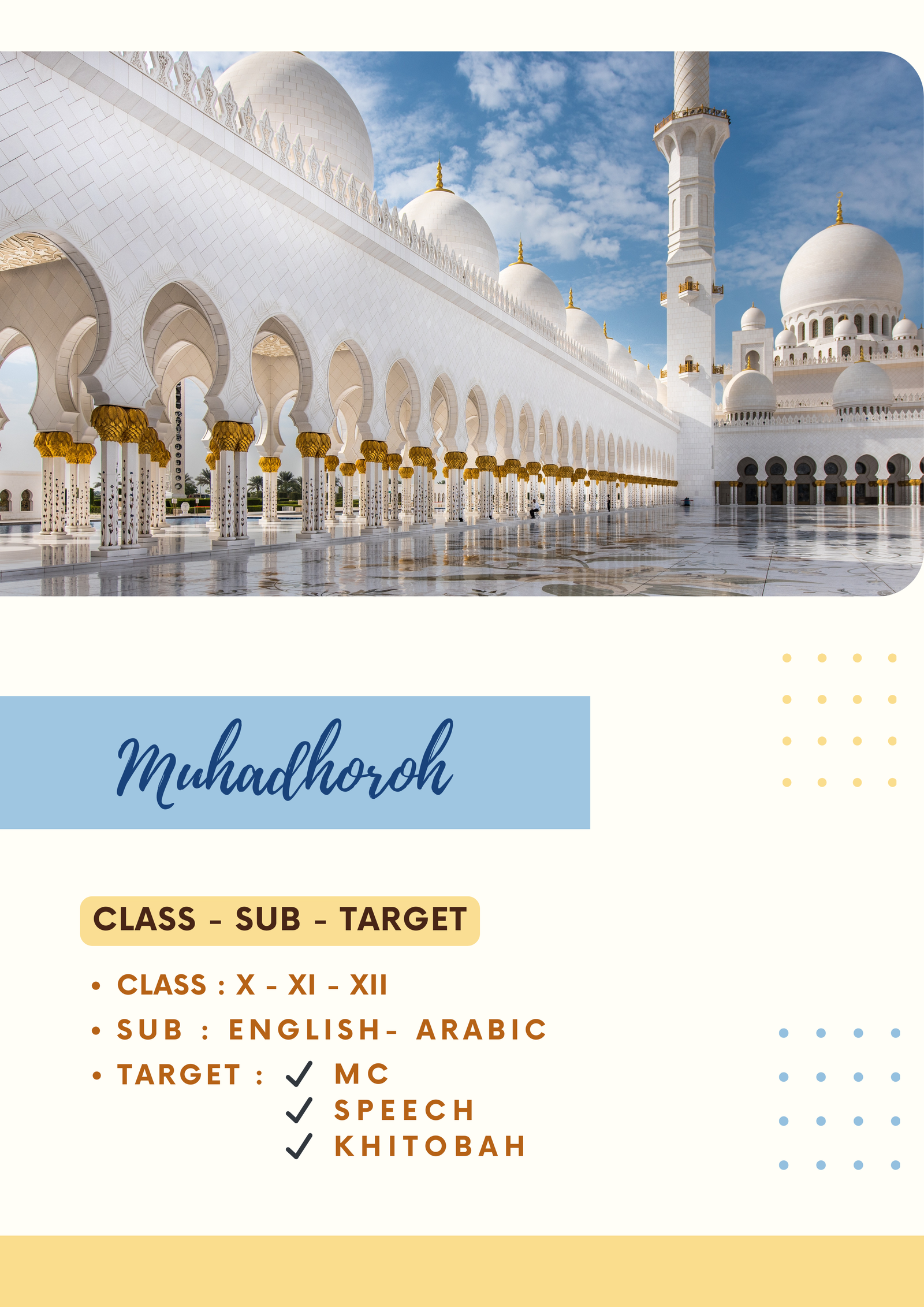 Muhadhoroh

CLASS - SUB - TARGET

• CLASS : X - XI - XII
• SUB : ENGLISH- ARABIC
• TARGET : ✓ MC
✓ SPEECH
✓ KHITOBAH